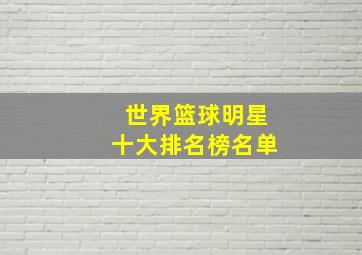 世界篮球明星
十大排名榜名单